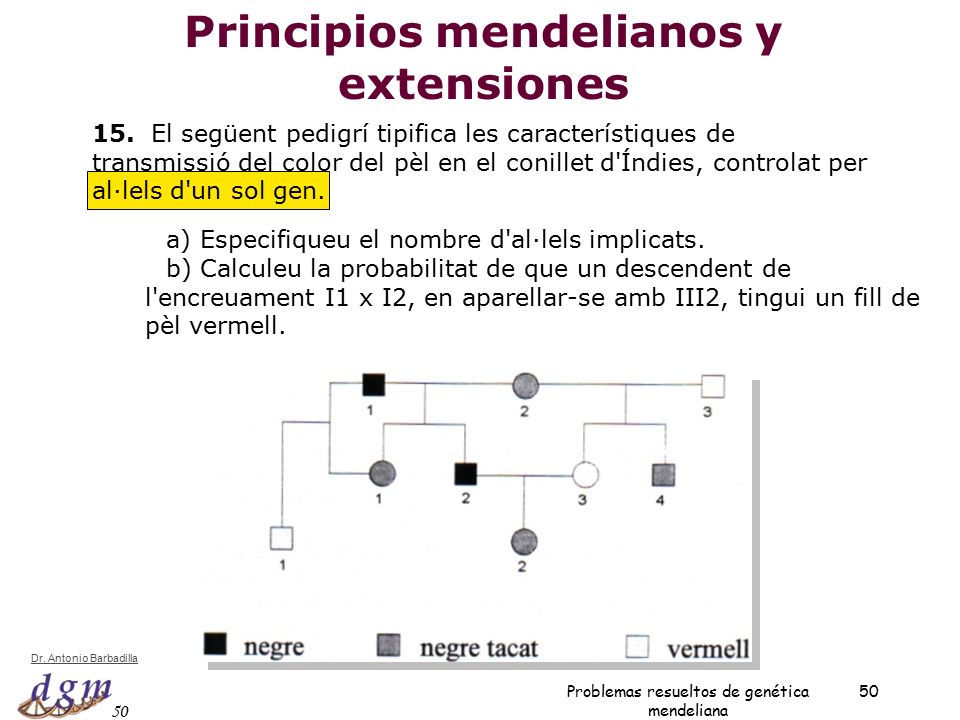 Principios mendelianos y extensiones

15. El següent pedigrí tipifica les característiques de transmissió del color del pèl en el conillet d'Índies, controlat per al·lels d'un sol gen.

a) Especifiqueu el nombre d'al·lels implicats.
b) Calculeu la probabilitat de que un descendent de l'encreuament I1 x I2, en aparellar-se amb III2, tingui un fill de pèl vermell.

1 2 3
1 2 3 4
1
2

negre negre tacat vermell

Dr. Antonio Barbadilla
dgm
50

Problemas resueltos de genética mendeliana

50